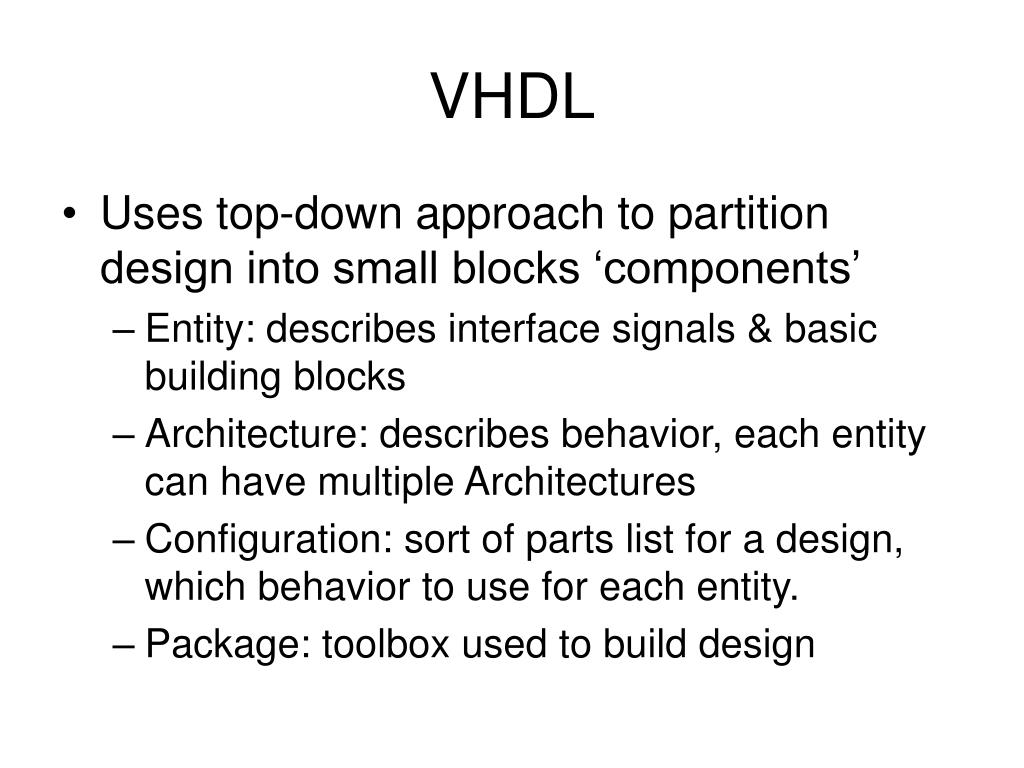 VHDL

• Uses top-down approach to partition design into small blocks ‘components’

– Entity: describes interface signals & basic building blocks

– Architecture: describes behavior, each entity can have multiple Architectures

– Configuration: sort of parts list for a design, which behavior to use for each entity.

– Package: toolbox used to build design